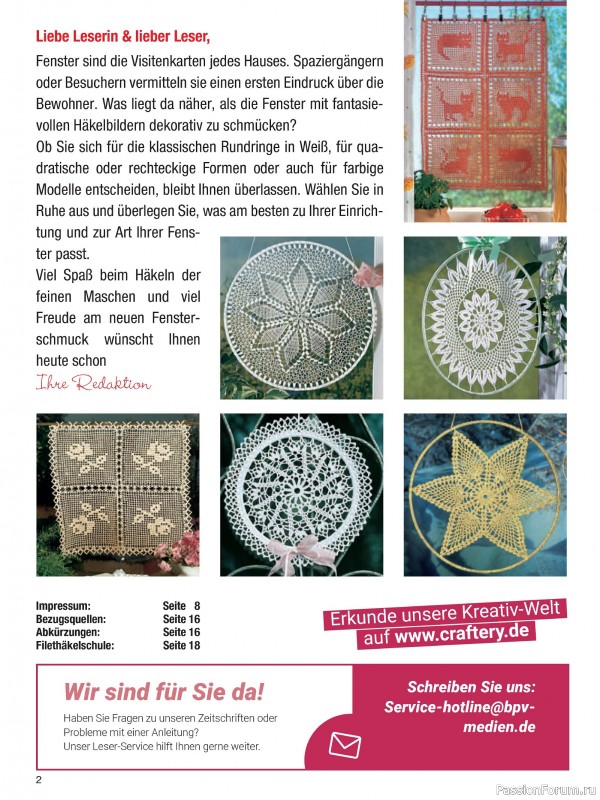 Liebe Leserin & lieber Leser,

Fenster sind die Visitenkarten jedes Hauses. Spaziergängern oder Besuchern vermitteln sie einen ersten Eindruck über die Bewohner. Was liegt da näher, als die Fenster mit fantasievollen Häkelbildern dekorativ zu schmücken?

Ob Sie sich für die klassischen Rundringe in Weiß, für quadratische oder rechteckige Formen oder auch für farbige Modelle entscheiden, bleibt Ihnen überlassen. Wählen Sie in Ruhe aus und überlegen Sie, was am besten zu Ihrer Einrichtung und zur Art Ihrer Fenster passt.

Viel Spaß beim Häkeln der feinen Maschen und viel Freude am neuen Fensterschmuck wünscht Ihnen heute schon

Ihre Redaktion

Impressum: Seite 8
Bezugsquellen: Seite 16
Abkürzungen: Seite 16
Filethäkelschule: Seite 18

Erkunde unsere Kreativ-Welt
auf www.craftery.de

Wir sind für Sie da!

Haben Sie Fragen zu unseren Zeitschriften oder Probleme mit einer Anleitung?
Unser Leser-Service hilft Ihnen gerne weiter.

Schreiben Sie uns:
Service-hotline@bpv-medien.de

2

PassionForum.ru